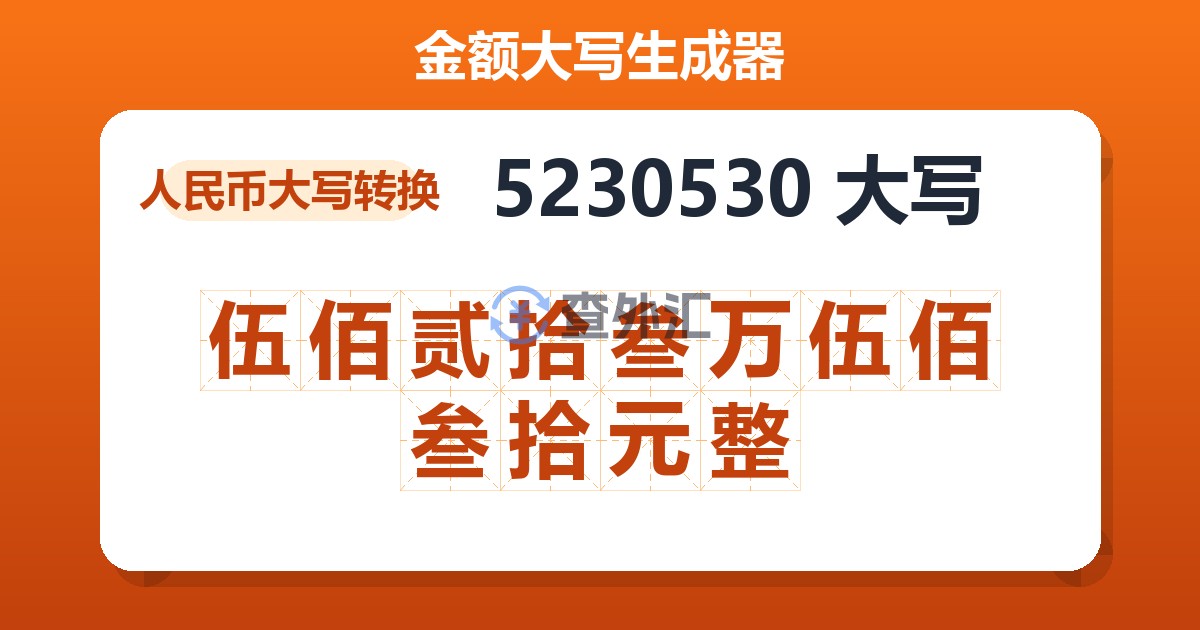 金额大写生成器

人民币大写转换

5230530 大写

查外汇

伍佰贰拾叁万伍佰叁拾元整